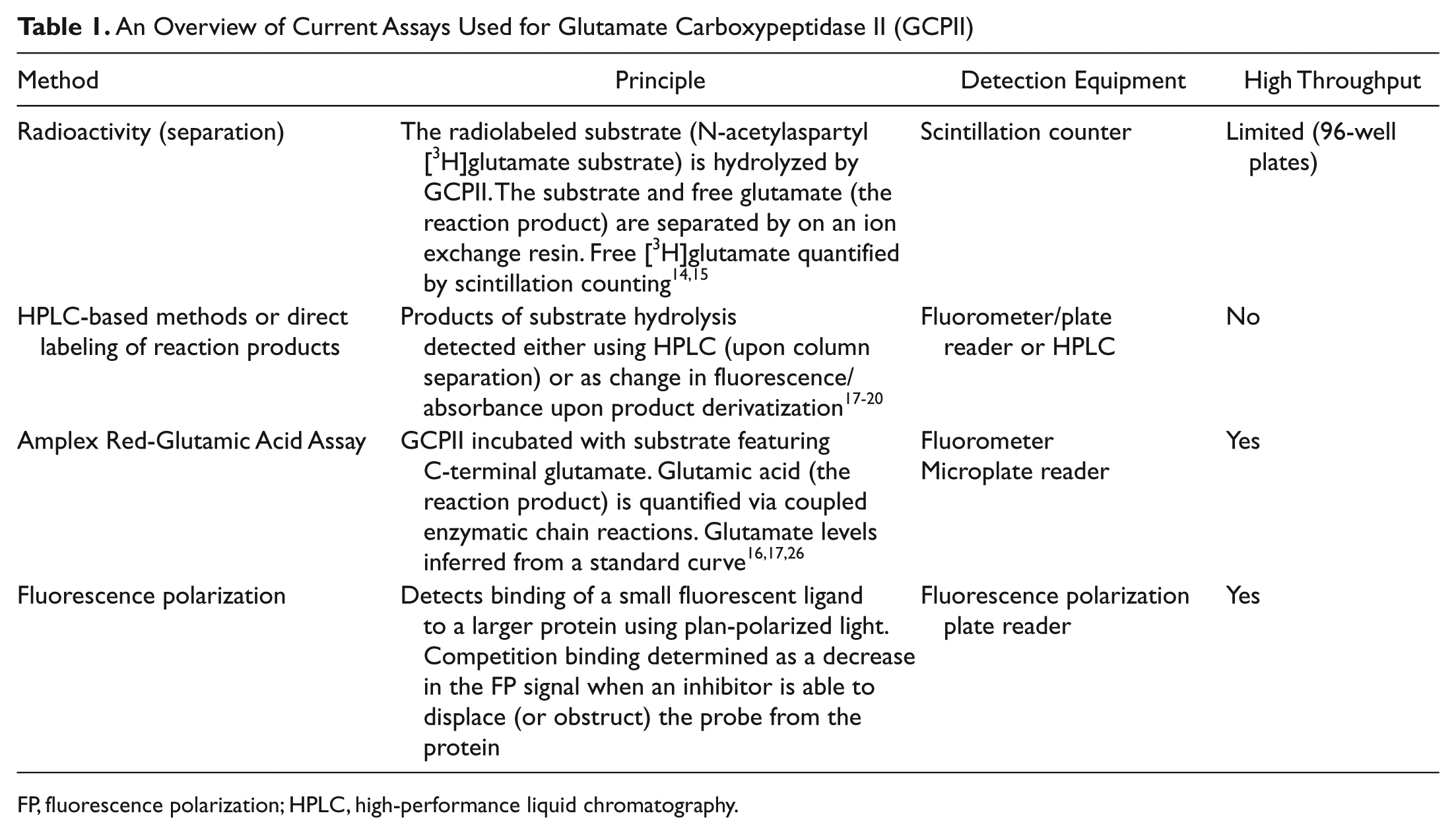 Table 1. An Overview of Current Assays Used for Glutamate Carboxypeptidase II (GCPII)

| Method | Principle | Detection Equipment | High Throughput |
|---|---|---|---|
| Radioactivity (separation) | The radiolabeled substrate (N-acetylaspartyl [$^{3}$H]glutamate substrate) is hydrolyzed by GCPII. The substrate and free glutamate (the reaction product) are separated by on an ion exchange resin. Free [$^{3}$H]glutamate quantified by scintillation counting$^{14,15}$ | Scintillation counter | Limited (96-well plates) |
| HPLC-based methods or direct labeling of reaction products | Products of substrate hydrolysis detected either using HPLC (upon column separation) or as change in fluorescence/absorbance upon product derivatization$^{17-20}$ | Fluorometer/plate reader or HPLC | No |
| Amplex Red-Glutamic Acid Assay | GCPII incubated with substrate featuring C-terminal glutamate. Glutamic acid (the reaction product) is quantified via coupled enzymatic chain reactions. Glutamate levels inferred from a standard curve$^{16,17,26}$ | Fluorometer Microplate reader | Yes |
| Fluorescence polarization | Detects binding of a small fluorescent ligand to a larger protein using plan-polarized light. Competition binding determined as a decrease in the FP signal when an inhibitor is able to displace (or obstruct) the probe from the protein | Fluorescence polarization plate reader | Yes |

FP, fluorescence polarization; HPLC, high-performance liquid chromatography.